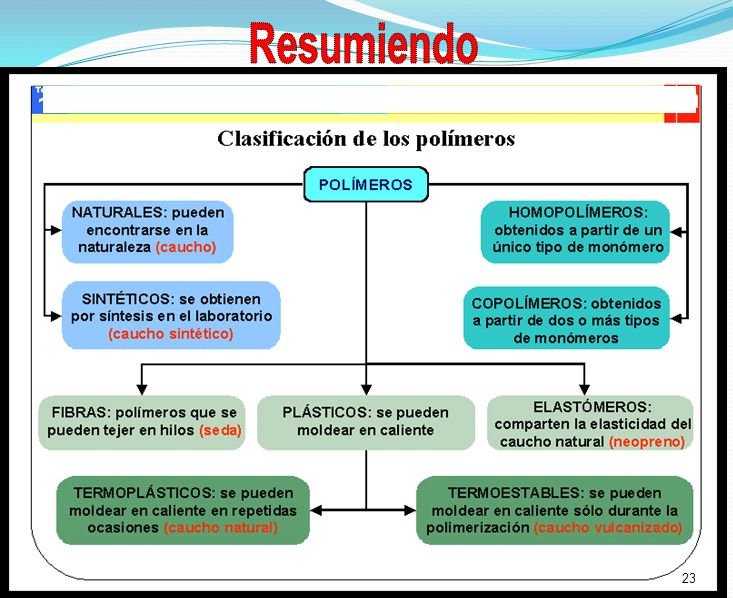 Resumiendo

Clasificación de los polímeros

POLÍMEROS

NATURALES: pueden encontrarse en la naturaleza (caucho)

SINTÉTICOS: se obtienen por síntesis en el laboratorio (caucho sintético)

HOMOPOLÍMEROS: obtenidos a partir de un único tipo de monómero

COPOLÍMEROS: obtenidos a partir de dos o más tipos de monómeros

FIBRAS: polímeros que se pueden tejer en hilos (seda)

PLÁSTICOS: se pueden moldear en caliente

ELASTÓMEROS: comparten la elasticidad del caucho natural (neopreno)

TERMOPLÁSTICOS: se pueden moldear en caliente en repetidas ocasiones (caucho natural)

TERMOESTABLES: se pueden moldear en caliente sólo durante la polimerización (caucho vulcanizado)

23